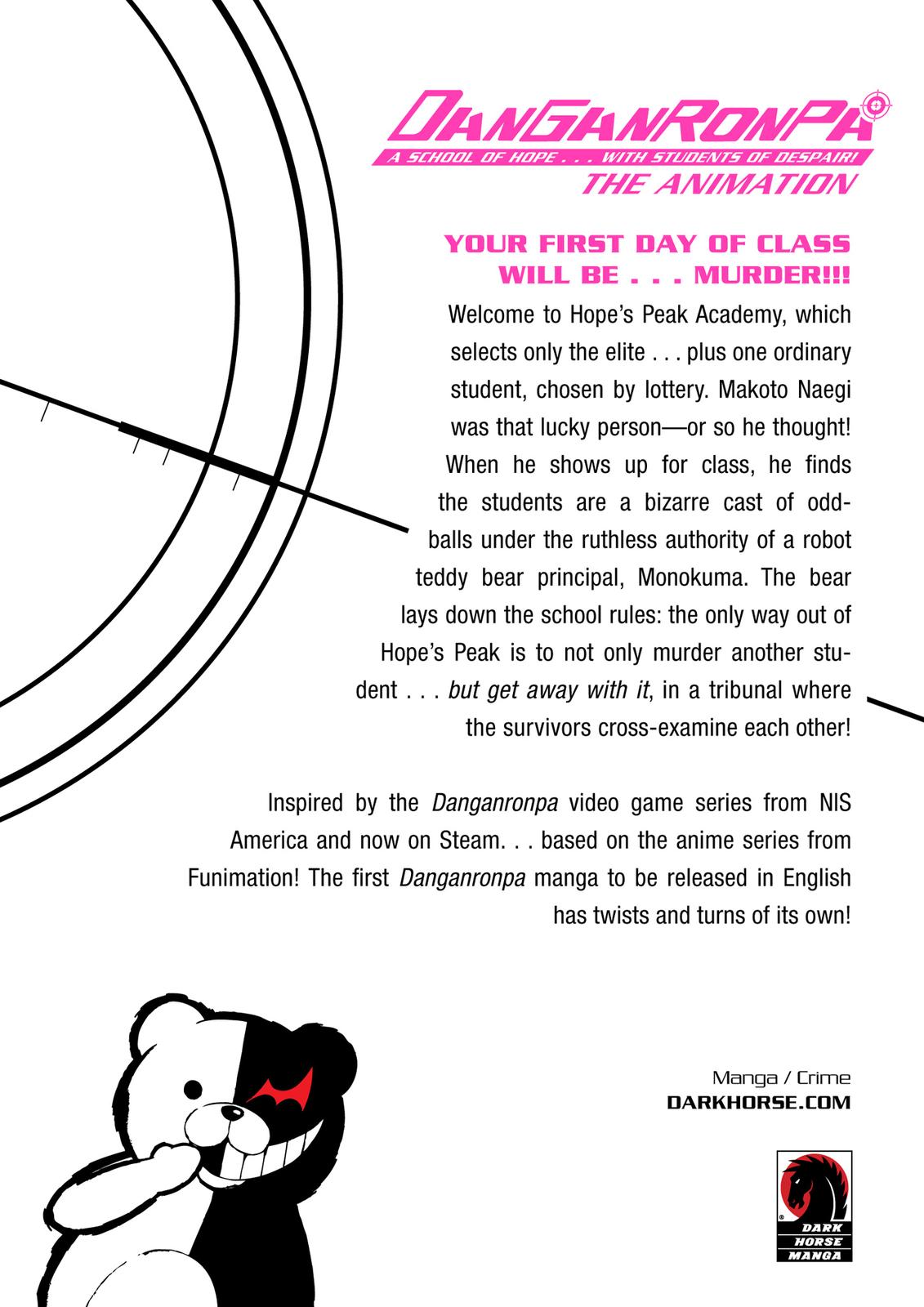 DANGANRONPA
A SCHOOL OF HOPE . . . WITH STUDENTS OF DESPAIR!
THE ANIMATION

YOUR FIRST DAY OF CLASS WILL BE . . . MURDER!!!

Welcome to Hope's Peak Academy, which selects only the elite . . . plus one ordinary student, chosen by lottery. Makoto Naegi was that lucky person—or so he thought! When he shows up for class, he finds the students are a bizarre cast of oddballs under the ruthless authority of a robot teddy bear principal, Monokuma. The bear lays down the school rules: the only way out of Hope's Peak is to not only murder another student . . . but get away with it, in a tribunal where the survivors cross-examine each other!

Inspired by the Danganronpa video game series from NIS America and now on Steam. . . based on the anime series from Funimation! The first Danganronpa manga to be released in English has twists and turns of its own!

Manga / Crime
DARKHORSE.COM

DARK HORSE MANGA